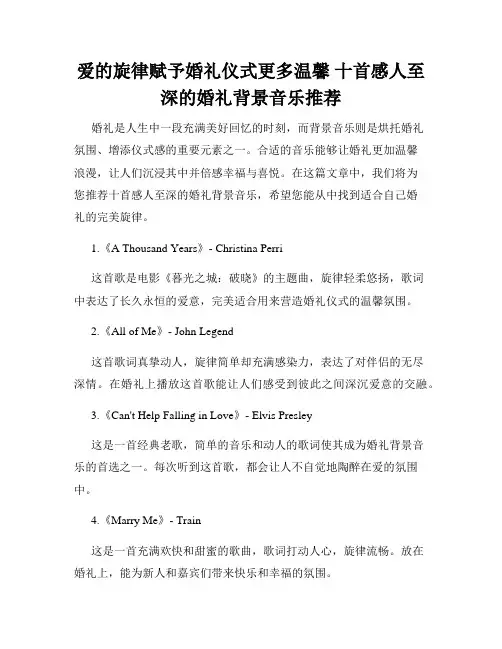 爱的旋律赋予婚礼仪式更多温馨 十首感人至深的婚礼背景音乐推荐

婚礼是人生中一段充满美好回忆的时刻，而背景音乐则是烘托婚礼氛围、增添仪式感的重要元素之一。合适的音乐能够让婚礼更加温馨浪漫，让人们沉浸其中并倍感幸福与喜悦。在这篇文章中，我们将为您推荐十首感人至深的婚礼背景音乐，希望您能从中找到适合自己婚礼的完美旋律。

1.《A Thousand Years》- Christina Perri

这首歌是电影《暮光之城：破晓》的主题曲，旋律轻柔悠扬，歌词中表达了长久永恒的爱意，完美适合用来营造婚礼仪式的温馨氛围。

2.《All of Me》- John Legend

这首歌词真挚动人，旋律简单却充满感染力，表达了对伴侣的无尽深情。在婚礼上播放这首歌能让人们感受到彼此之间深沉爱意的交融。

3.《Can't Help Falling in Love》- Elvis Presley

这是一首经典老歌，简单的音乐和动人的歌词使其成为婚礼背景音乐的首选之一。每次听到这首歌，都会让人不自觉地陶醉在爱的氛围中。

4.《Marry Me》- Train

这是一首充满欢快和甜蜜的歌曲，歌词打动人心，旋律流畅。放在婚礼上，能为新人和嘉宾们带来快乐和幸福的氛围。